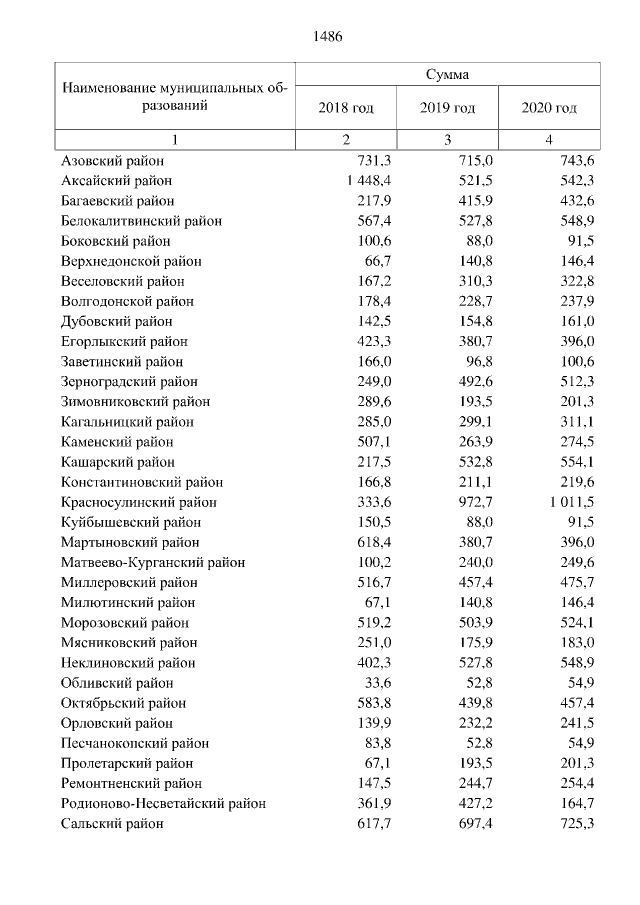 1486

| Наименование муниципальных образований | Сумма | | |
|---|---|---|---|
| | 2018 год | 2019 год | 2020 год |
| 1 | 2 | 3 | 4 |
| Азовский район | 731,3 | 715,0 | 743,6 |
| Аксайский район | 1 448,4 | 521,5 | 542,3 |
| Багаевский район | 217,9 | 415,9 | 432,6 |
| Белокалитвинский район | 567,4 | 527,8 | 548,9 |
| Боковский район | 100,6 | 88,0 | 91,5 |
| Верхнедонской район | 66,7 | 140,8 | 146,4 |
| Веселовский район | 167,2 | 310,3 | 322,8 |
| Волгодонской район | 178,4 | 228,7 | 237,9 |
| Дубовский район | 142,5 | 154,8 | 161,0 |
| Егорлыкский район | 423,3 | 380,7 | 396,0 |
| Заветинский район | 166,0 | 96,8 | 100,6 |
| Зерноградский район | 249,0 | 492,6 | 512,3 |
| Зимовниковский район | 289,6 | 193,5 | 201,3 |
| Кагальницкий район | 285,0 | 299,1 | 311,1 |
| Каменский район | 507,1 | 263,9 | 274,5 |
| Кашарский район | 217,5 | 532,8 | 554,1 |
| Константиновский район | 166,8 | 211,1 | 219,6 |
| Красносулинский район | 333,6 | 972,7 | 1 011,5 |
| Куйбышевский район | 150,5 | 88,0 | 91,5 |
| Мартыновский район | 618,4 | 380,7 | 396,0 |
| Матвеево-Курганский район | 100,2 | 240,0 | 249,6 |
| Миллеровский район | 516,7 | 457,4 | 475,7 |
| Милютинский район | 67,1 | 140,8 | 146,4 |
| Морозовский район | 519,2 | 503,9 | 524,1 |
| Мясниковский район | 251,0 | 175,9 | 183,0 |
| Неклиновский район | 402,3 | 527,8 | 548,9 |
| Обливский район | 33,6 | 52,8 | 54,9 |
| Октябрьский район | 583,8 | 439,8 | 457,4 |
| Орловский район | 139,9 | 232,2 | 241,5 |
| Песчанокопский район | 83,8 | 52,8 | 54,9 |
| Пролетарский район | 67,1 | 193,5 | 201,3 |
| Ремонтненский район | 147,5 | 244,7 | 254,4 |
| Родионово-Несветайский район | 361,9 | 427,2 | 164,7 |
| Сальский район | 617,7 | 697,4 | 725,3 |